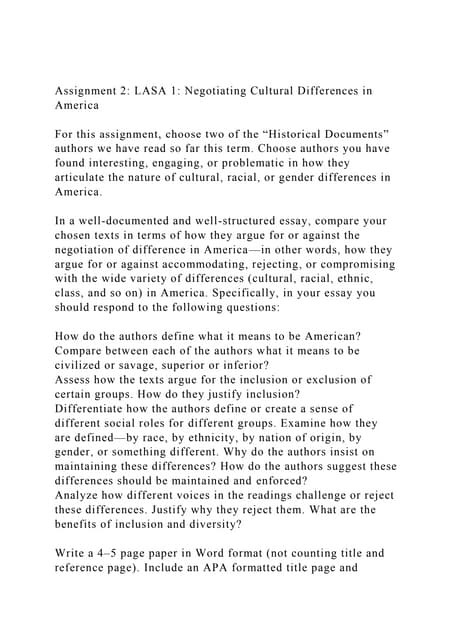 Assignment 2: LASA 1: Negotiating Cultural Differences in America

For this assignment, choose two of the "Historical Documents" authors we have read so far this term. Choose authors you have found interesting, engaging, or problematic in how they articulate the nature of cultural, racial, or gender differences in America.

In a well-documented and well-structured essay, compare your chosen texts in terms of how they argue for or against the negotiation of difference in America—in other words, how they argue for or against accommodating, rejecting, or compromising with the wide variety of differences (cultural, racial, ethnic, class, and so on) in America. Specifically, in your essay you should respond to the following questions:

How do the authors define what it means to be American?
Compare between each of the authors what it means to be civilized or savage, superior or inferior?
Assess how the texts argue for the inclusion or exclusion of certain groups. How do they justify inclusion?
Differentiate how the authors define or create a sense of different social roles for different groups. Examine how they are defined—by race, by ethnicity, by nation of origin, by gender, or something different. Why do the authors insist on maintaining these differences? How do the authors suggest these differences should be maintained and enforced?
Analyze how different voices in the readings challenge or reject these differences. Justify why they reject them. What are the benefits of inclusion and diversity?

Write a 4–5 page paper in Word format (not counting title and reference page). Include an APA formatted title page and